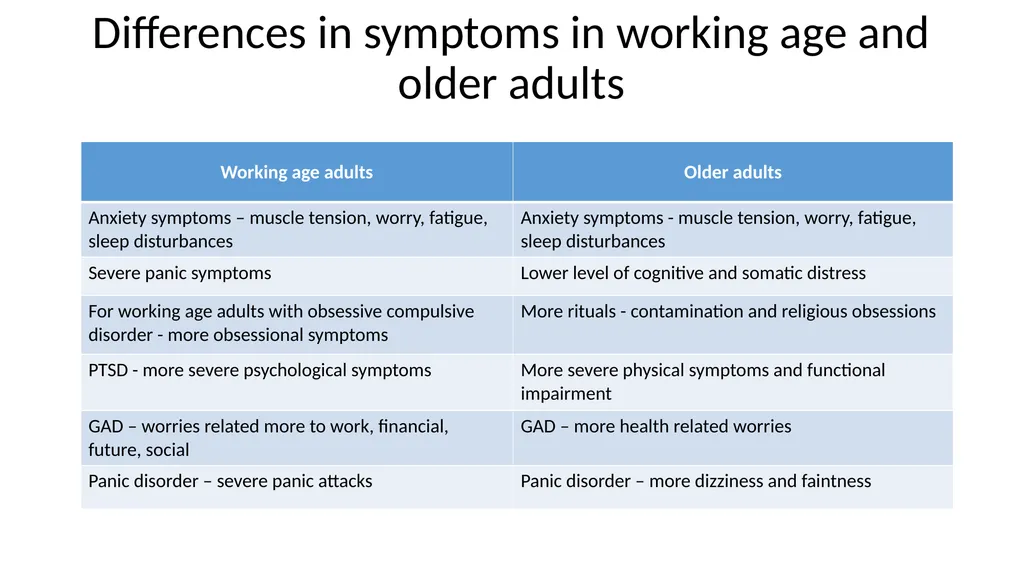 Differences in symptoms in working age and older adults

| Working age adults | Older adults |
|---|---|
| Anxiety symptoms – muscle tension, worry, fatigue, sleep disturbances | Anxiety symptoms - muscle tension, worry, fatigue, sleep disturbances |
| Severe panic symptoms | Lower level of cognitive and somatic distress |
| For working age adults with obsessive compulsive disorder - more obsessional symptoms | More rituals - contamination and religious obsessions |
| PTSD - more severe psychological symptoms | More severe physical symptoms and functional impairment |
| GAD – worries related more to work, financial, future, social | GAD – more health related worries |
| Panic disorder – severe panic attacks | Panic disorder – more dizziness and faintness |